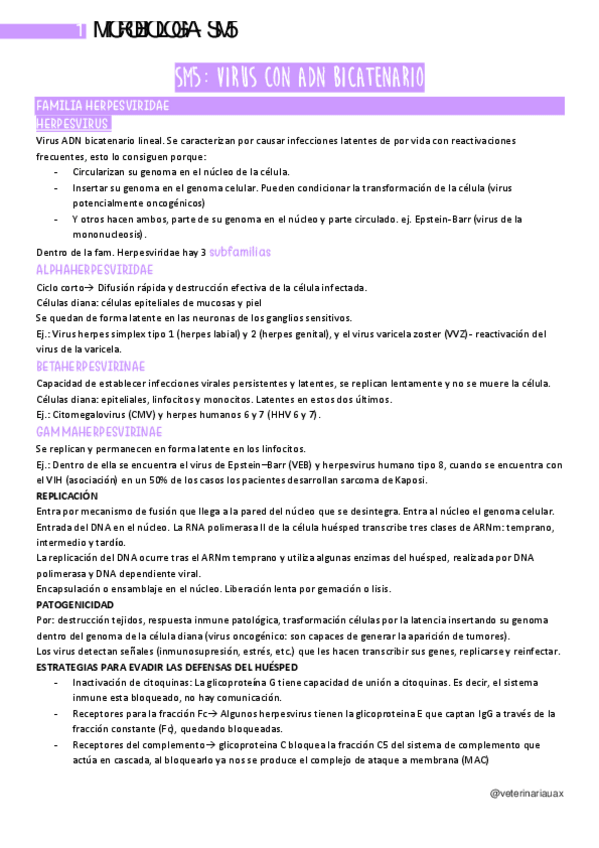 1 MICROBIOLOGÍA: SM5

SM5: VIRUS CON ADN BICATENARIO

FAMILIA HERPESVIRIDAE
HERPESVIRUS

Virus ADN bicatenario lineal. Se caracterizan por causar infecciones latentes de por vida con reactivaciones frecuentes, esto lo consiguen porque:
- Circularizan su genoma en el núcleo de la célula.
- Insertar su genoma en el genoma celular. Pueden condicionar la transformación de la célula (virus potencialmente oncogénicos)
- Y otros hacen ambos, parte de su genoma en el núcleo y parte circulado. ej. Epstein-Barr (virus de la mononucleosis).

Dentro de la fam. Herpesviridae hay 3 subfamilias

ALPHAHERPESVIRIDAE
Ciclo corto→ Difusión rápida y destrucción efectiva de la célula infectada.
Células diana: células epiteliales de mucosas y piel
Se quedan de forma latente en las neuronas de los ganglios sensitivos.
Ej.: Virus herpes simplex tipo 1 (herpes labial) y 2 (herpes genital), y el virus varicela zoster (VVZ)- reactivación del virus de la varicela.

BETAHERPESVIRINAE
Capacidad de establecer infecciones virales persistentes y latentes, se replican lentamente y no se muere la célula.
Células diana: epiteliales, linfocitos y monocitos. Latentes en estos dos últimos.
Ej.: Citomegalovirus (CMV) y herpes humanos 6 y 7 (HHV 6 y 7).

GAMMAHERPESVIRINAE
Se replican y permanecen en forma latente en los linfocitos.
Ej.: Dentro de ella se encuentra el virus de Epstein–Barr (VEB) y herpesvirus humano tipo 8, cuando se encuentra con el VIH (asociación) en un 50% de los casos los pacientes desarrollan sarcoma de Kaposi.

REPLICACIÓN
Entra por mecanismo de fusión que llega a la pared del núcleo que se desintegra. Entra al núcleo el genoma celular.
Entrada del DNA en el núcleo. La RNA polimerasa II de la célula huésped transcribe tres clases de ARNm: temprano, intermedio y tardío.
La replicación del DNA ocurre tras el ARNm temprano y utiliza algunas enzimas del huésped, realizada por DNA polimerasa y DNA dependiente viral.
Encapsulación o ensamblaje en el núcleo. Liberación lenta por gemación o lisis.

PATOGENICIDAD
Por: destrucción tejidos, respuesta inmune patológica, trasformación células por la latencia insertando su genoma dentro del genoma de la célula diana (virus oncogénico: son capaces de generar la aparición de tumores).
Los virus detectan señales (inmunosupresión, estrés, etc.) que les hacen transcribir sus genes, replicarse y reinfectar.

ESTRATEGIAS PARA EVADIR LAS DEFENSAS DEL HUÉSPED
- Inactivación de citoquinas: La glicoproteína G tiene capacidad de unión a citoquinas. Es decir, el sistema inmune esta bloqueado, no hay comunicación.
- Receptores para la fracción Fc→ Algunos herpesvirus tienen la glicoproteina E que captan IgG a través de la fracción constante (Fc), quedando bloqueadas.
- Receptores del complemento→ glicoproteina C bloquea la fracción C5 del sistema de complemento que actúa en cascada, al bloquearlo ya nos se produce el complejo de ataque a membrana (MAC)

@veterinariauax